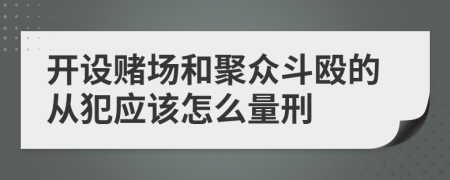 开设赌场和聚众斗殴的从犯应该怎么量刑